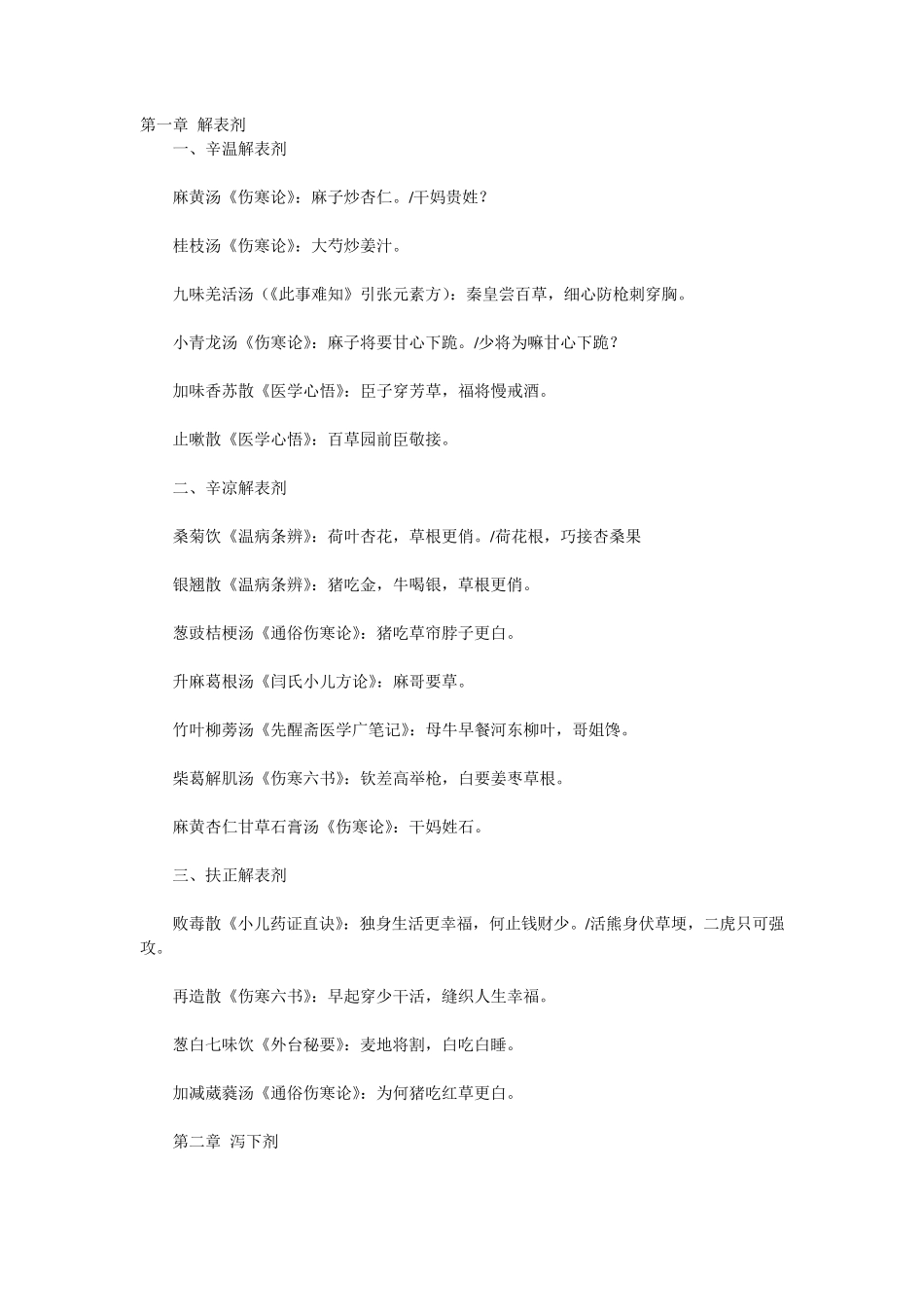 第一章 解表剂

一、辛温解表剂

麻黄汤《伤寒论》：麻子炒杏仁。/干妈贵姓？

桂枝汤《伤寒论》：大芍炒姜汁。

九味羌活汤（《此事难知》引张元素方）：秦皇尝百草，细心防枪刺穿胸。

小青龙汤《伤寒论》：麻子将要甘心下跪。/少将为嘛甘心下跪？

加味香苏散《医学心悟》：臣子穿芳草，福将慢戒酒。

止嗽散《医学心悟》：百草园前臣敬接。

二、辛凉解表剂

桑菊饮《温病条辨》：荷叶杏花，草根更俏。/荷花根，巧接杏桑果

银翘散《温病条辨》：猪吃金，牛喝银，草根更俏。

葱豉桔梗汤《通俗伤寒论》：猪吃草帘脖子更白。

升麻葛根汤《闫氏小儿方论》：麻哥要草。

竹叶柳蒡汤《先醒斋医学广笔记》：母牛早餐河东柳叶，哥姐馋。

柴葛解肌汤《伤寒六书》：钦差高举枪，白要姜枣草根。

麻黄杏仁甘草石膏汤《伤寒论》：干妈姓石。

三、扶正解表剂

败毒散《小儿药证直诀》：独身生活更幸福，何止钱财少。/活熊身伏草埂，二虎只可强攻。

再造散《伤寒六书》：早起穿少干活，缝织人生幸福。

葱白七味饮《外台秘要》：麦地将割，白吃白睡。

加减葳蕤汤《通俗伤寒论》：为何猪吃红草更白。

第二章 泻下剂